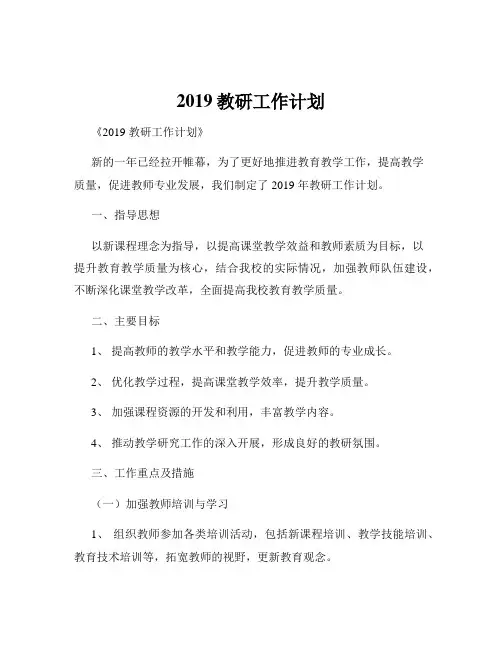 2019 教研工作计划

《2019 教研工作计划》

新的一年已经拉开帷幕，为了更好地推进教育教学工作，提高教学质量，促进教师专业发展，我们制定了 2019 年教研工作计划。

一、指导思想

以新课程理念为指导，以提高课堂教学效益和教师素质为目标，以提升教育教学质量为核心，结合我校的实际情况，加强教师队伍建设，不断深化课堂教学改革，全面提高我校教育教学质量。

二、主要目标

1、 提高教师的教学水平和教学能力，促进教师的专业成长。

2、 优化教学过程，提高课堂教学效率，提升教学质量。

3、 加强课程资源的开发和利用，丰富教学内容。

4、 推动教学研究工作的深入开展，形成良好的教研氛围。

三、工作重点及措施

（一）加强教师培训与学习

1、 组织教师参加各类培训活动，包括新课程培训、教学技能培训、教育技术培训等，拓宽教师的视野，更新教育观念。